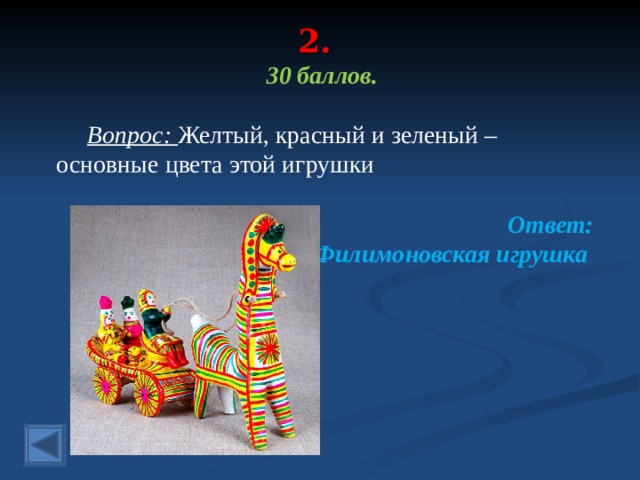 2.
30 баллов.

Вопрос: Желтый, красный и зеленый – основные цвета этой игрушки

Ответ:
Филимоновская игрушка